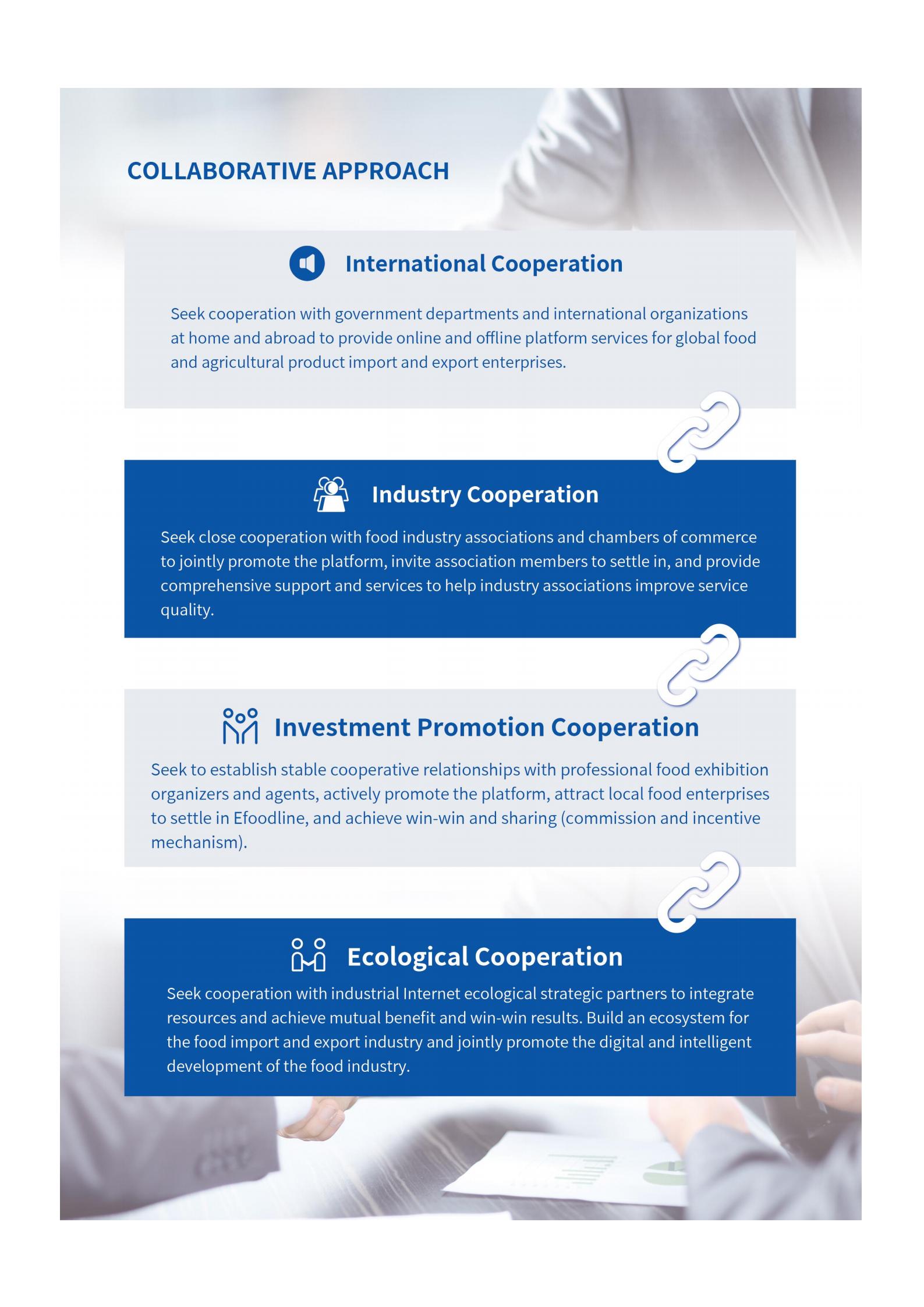 COLLABORATIVE APPROACH

International Cooperation

Seek cooperation with government departments and international organizations at home and abroad to provide online and offline platform services for global food and agricultural product import and export enterprises.

Industry Cooperation

Seek close cooperation with food industry associations and chambers of commerce to jointly promote the platform, invite association members to settle in, and provide comprehensive support and services to help industry associations improve service quality.

Investment Promotion Cooperation

Seek to establish stable cooperative relationships with professional food exhibition organizers and agents, actively promote the platform, attract local food enterprises to settle in Efoodline, and achieve win-win and sharing (commission and incentive mechanism).

Ecological Cooperation

Seek cooperation with industrial Internet ecological strategic partners to integrate resources and achieve mutual benefit and win-win results. Build an ecosystem for the food import and export industry and jointly promote the digital and intelligent development of the food industry.